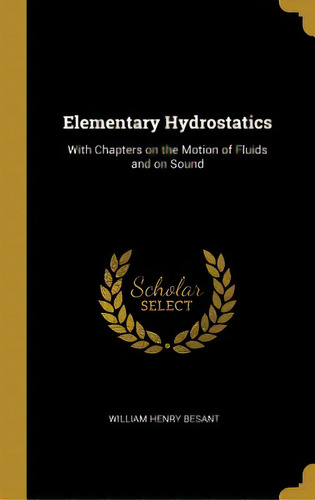 Elementary Hydrostatics

With Chapters on the Motion of Fluids and on Sound

Scholar SELECT

WILLIAM HENRY BESANT